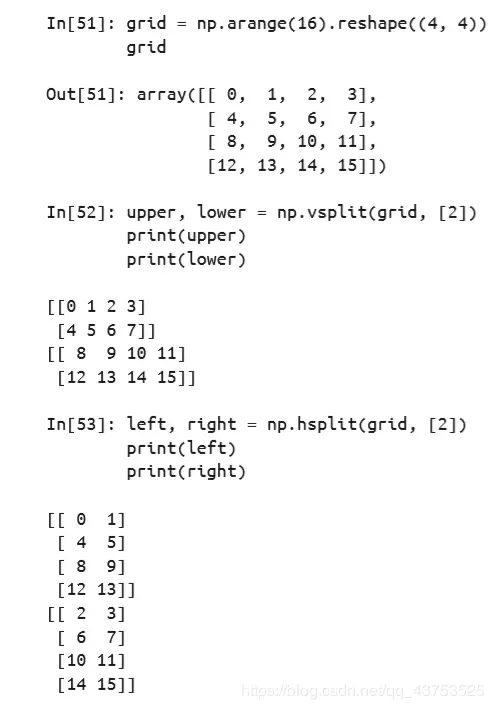 In[51]: grid = np.arange(16).reshape((4, 4))
        grid

Out[51]: array([[ 0,  1,  2,  3],
                [ 4,  5,  6,  7],
                [ 8,  9, 10, 11],
                [12, 13, 14, 15]])

In[52]: upper, lower = np.vsplit(grid, [2])
        print(upper)
        print(lower)

[[0 1 2 3]
 [4 5 6 7]]
[[ 8  9 10 11]
 [12 13 14 15]]

In[53]: left, right = np.hsplit(grid, [2])
        print(left)
        print(right)

[[ 0  1]
 [ 4  5]
 [ 8  9]
 [12 13]]
[[ 2  3]
 [ 6  7]
 [10 11]
 [14 15]]

https://blog.csdn.net/qq_43753525